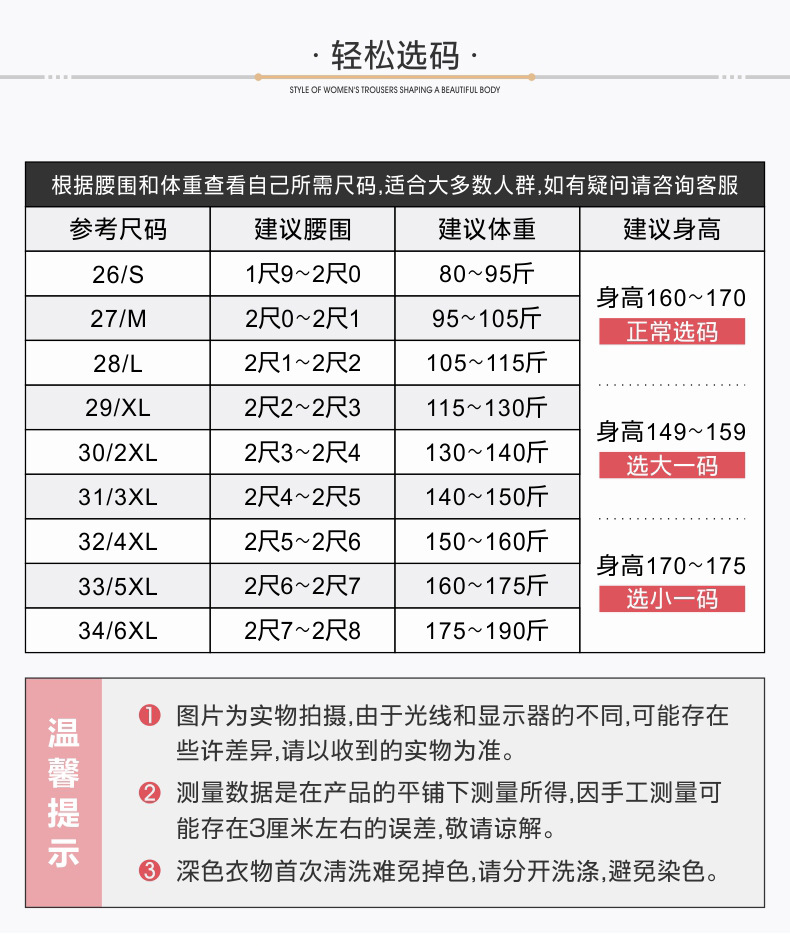 · 轻松选码 ·

STYLE OF WOMEN'S TROUSERS SHAPING A BEAUTIFUL BODY

根据腰围和体重查看自己所需尺码,适合大多数人群,如有疑问请咨询客服

| 参考尺码 | 建议腰围 | 建议体重 | 建议身高 |
|---|---|---|---|
| 26/S | 1尺9~2尺0 | 80~95斤 | 身高160~170 正常选码 |
| 27/M | 2尺0~2尺1 | 95~105斤 | |
| 28/L | 2尺1~2尺2 | 105~115斤 | |
| 29/XL | 2尺2~2尺3 | 115~130斤 | 身高149~159 选大一码 |
| 30/2XL | 2尺3~2尺4 | 130~140斤 | |
| 31/3XL | 2尺4~2尺5 | 140~150斤 | |
| 32/4XL | 2尺5~2尺6 | 150~160斤 | 身高170~175 选小一码 |
| 33/5XL | 2尺6~2尺7 | 160~175斤 | |
| 34/6XL | 2尺7~2尺8 | 175~190斤 | |

温馨提示

❶ 图片为实物拍摄,由于光线和显示器的不同,可能存在些许差异,请以收到的实物为准。

❷ 测量数据是在产品的平铺下测量所得,因手工测量可能存在3厘米左右的误差,敬请谅解。

❸ 深色衣物首次清洗难免掉色,请分开洗涤,避免染色。